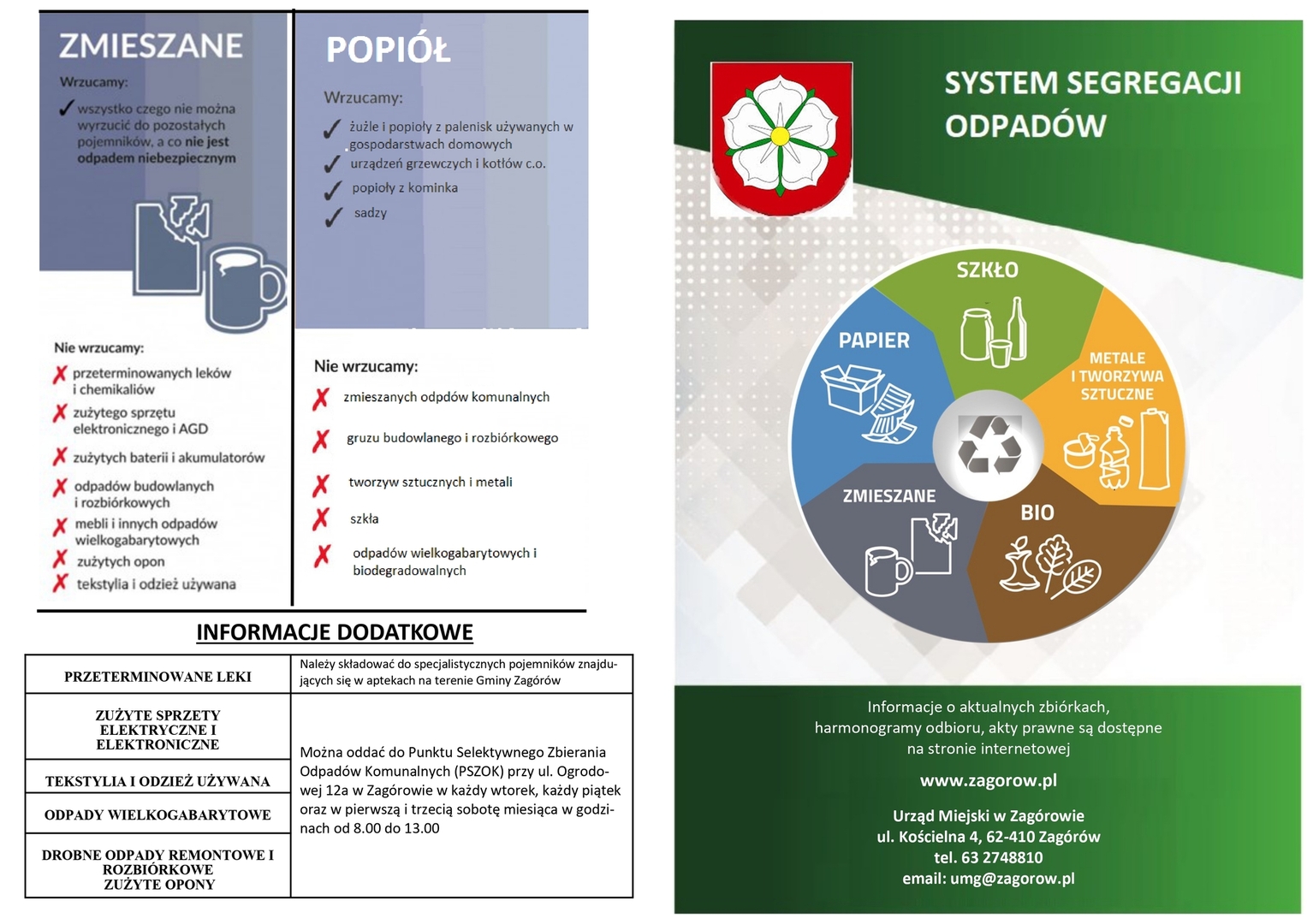 ZMIESZANE

Wrzucamy:

✓ wszystko czego nie można wyrzucić do pozostałych pojemników, a co nie jest odpadem niebezpiecznym

Nie wrzucamy:

✗ przeterminowanych leków i chemikaliów
✗ zużytego sprzętu elektronicznego i AGD
✗ zużytych baterii i akumulatorów
✗ odpadów budowlanych i rozbiórkowych
✗ mebli i innych odpadów wielkogabarytowych
✗ zużytych opon
✗ tekstylia i odzież używana

POPIÓŁ

Wrzucamy:

✓ żużle i popioły z palenisk używanych w gospodarstwach domowych
✓ urządzeń grzewczych i kotłów c.o.
✓ popioły z kominka
✓ sadzy

Nie wrzucamy:

✗ zmieszanych odpdów komunalnych
✗ gruzu budowlanego i rozbiórkowego
✗ tworzyw sztucznych i metali
✗ szkła
✗ odpadów wielkogabarytowych i biodegradowalnych

INFORMACJE DODATKOWE

| PRZETERMINOWANE LEKI | Należy składować do specjalistycznych pojemników znajdujących się w aptekach na terenie Gminy Zagórów |
|---|---|
| ZUŻYTE SPRZETY ELEKTRYCZNE I ELEKTRONICZNE | Można oddać do Punktu Selektywnego Zbierania Odpadów Komunalnych (PSZOK) przy ul. Ogrodowej 12a w Zagórowie w każdy wtorek, każdy piątek oraz w pierwszą i trzecią sobotę miesiąca w godzinach od 8.00 do 13.00 |
| TEKSTYLIA I ODZIEŻ UŻYWANA | |
| ODPADY WIELKOGABARYTOWE | |
| DROBNE ODPADY REMONTOWE I ROZBIÓRKOWE ZUŻYTE OPONY | |

SYSTEM SEGREGACJI ODPADÓW

SZKŁO
PAPIER
METALE I TWORZYWA SZTUCZNE
ZMIESZANE
BIO

Informacje o aktualnych zbiórkach, harmonogramy odbioru, akty prawne są dostępne na stronie internetowej

www.zagorow.pl

Urząd Miejski w Zagórowie
ul. Kościelna 4, 62-410 Zagórów
tel. 63 2748810
email: umg@zagorow.pl